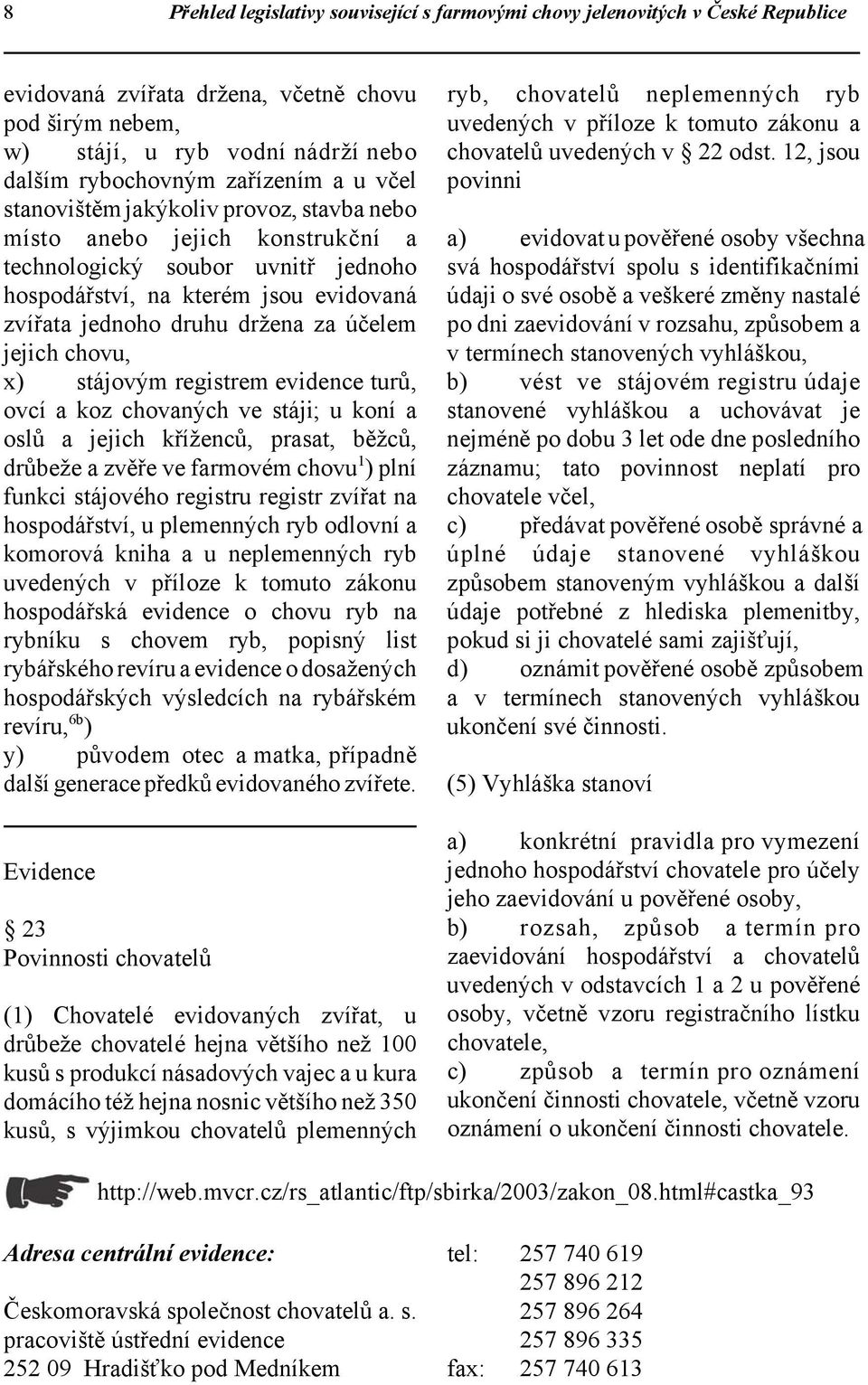 8 Přehled legislativy související s farmovými chovy jelenovitých v České Republice

evidovaná zvířata držena, včetně chovu pod širým nebem,
w) stájí, u ryb vodní nádrží nebo dalším rybochovným zařízením a u včel stanovištěm jakýkoliv provoz, stavba nebo místo anebo jejich konstrukční a technologický soubor uvnitř jednoho hospodářství, na kterém jsou evidovaná zvířata jednoho druhu držena za účelem jejich chovu,
x) stájovým registrem evidence turů, ovcí a koz chovaných ve stáji; u koní a oslů a jejich kříženců, prasat, běžců, drůbeže a zvěře ve farmovém chovu$^{1}$) plní funkci stájového registru registr zvířat na hospodářství, u plemenných ryb odlovní a komorová kniha a u neplemenných ryb uvedených v příloze k tomuto zákonu hospodářská evidence o chovu ryb na rybníku s chovem ryb, popisný list rybářského revíru a evidence o dosažených hospodářských výsledcích na rybářském revíru,$^{6b}$)
y) původem otec a matka, případně další generace předků evidovaného zvířete.

Evidence

§ 23
Povinnosti chovatelů

(1) Chovatelé evidovaných zvířat, u drůbeže chovatelé hejna většího než 100 kusů s produkcí násadových vajec a u kura domácího též hejna nosnic většího než 350 kusů, s výjimkou chovatelů plemenných ryb, chovatelů neplemenných ryb uvedených v příloze k tomuto zákonu a chovatelů uvedených v § 22 odst. 12, jsou povinni

a) evidovat u pověřené osoby všechna svá hospodářství spolu s identifikačními údaji o své osobě a veškeré změny nastalé po dni zaevidování v rozsahu, způsobem a v termínech stanovených vyhláškou,
b) vést ve stájovém registru údaje stanovené vyhláškou a uchovávat je nejméně po dobu 3 let ode dne posledního záznamu; tato povinnost neplatí pro chovatele včel,
c) předávat pověřené osobě správné a úplné údaje stanovené vyhláškou způsobem stanoveným vyhláškou a další údaje potřebné z hlediska plemenitby, pokud si ji chovatelé sami zajišťují,
d) oznámit pověřené osobě způsobem a v termínech stanovených vyhláškou ukončení své činnosti.

(5) Vyhláška stanoví

a) konkrétní pravidla pro vymezení jednoho hospodářství chovatele pro účely jeho zaevidování u pověřené osoby,
b) rozsah, způsob a termín pro zaevidování hospodářství a chovatelů uvedených v odstavcích 1 a 2 u pověřené osoby, včetně vzoru registračního lístku chovatele,
c) způsob a termín pro oznámení ukončení činnosti chovatele, včetně vzoru oznámení o ukončení činnosti chovatele.

http://web.mvcr.cz/rs_atlantic/ftp/sbirka/2003/zakon_08.html#castka_93

Adresa centrální evidence:
Českomoravská společnost chovatelů a. s.
pracoviště ústřední evidence
252 09 Hradišťko pod Medníkem

tel: 257 740 619
257 896 212
257 896 264
257 896 335
fax: 257 740 613